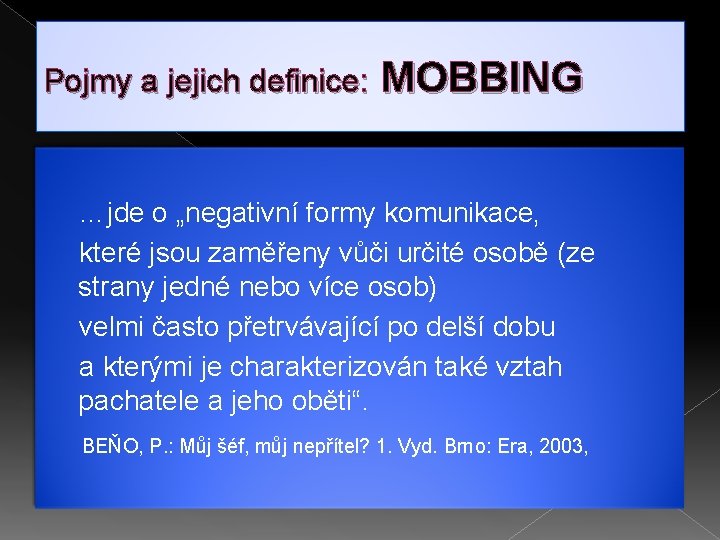 Pojmy a jejich definice: MOBBING

…jde o „negativní formy komunikace,

které jsou zaměřeny vůči určité osobě (ze strany jedné nebo více osob)

velmi často přetrvávající po delší dobu

a kterými je charakterizován také vztah pachatele a jeho oběti“.

BEŇO, P.: Můj šéf, můj nepřítel? 1. Vyd. Brno: Era, 2003,